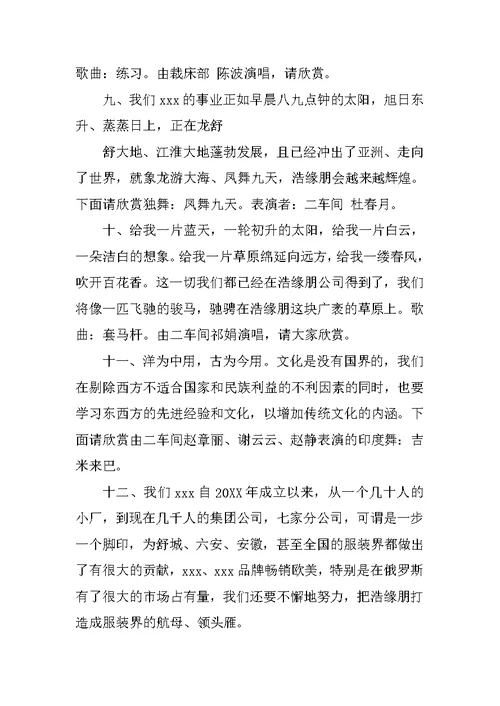 歌曲：练习。由裁床部 陈波演唱，请欣赏。

九、我们 xxx 的事业正如早晨八九点钟的太阳，旭日东升、蒸蒸日上，正在龙舒

舒大地、江淮大地蓬勃发展，且已经冲出了亚洲、走向了世界，就象龙游大海、凤舞九天，浩缘朋会越来越辉煌。下面请欣赏独舞：凤舞九天。表演者：二车间 杜春月。

十、给我一片蓝天，一轮初升的太阳，给我一片白云，一朵洁白的想象。给我一片草原绵延向远方，给我一缕春风，吹开百花香。这一切我们都已经在浩缘朋公司得到了，我们将像一匹飞驰的骏马，驰骋在浩缘朋这块广袤的草原上。歌曲：套马杆。由二车间祁娟演唱，请大家欣赏。

十一、洋为中用，古为今用。文化是没有国界的，我们在剔除西方不适合国家和民族利益的不利因素的同时，也要学习东西方的先进经验和文化，以增加传统文化的内涵。下面请欣赏由二车间赵章丽、谢云云、赵静表演的印度舞：吉米来巴。

十二、我们 xxx 自 20XX 年成立以来，从一个几十人的小厂，到现在几千人的集团公司，七家分公司，可谓是一步一个脚印，为舒城、六安、安徽，甚至全国的服装界都做出了有很大的贡献，xxx、xxx 品牌畅销欧美，特别是在俄罗斯有了很大的市场占有量，我们还要不懈地努力，把浩缘朋打造成服装界的航母、领头雁。